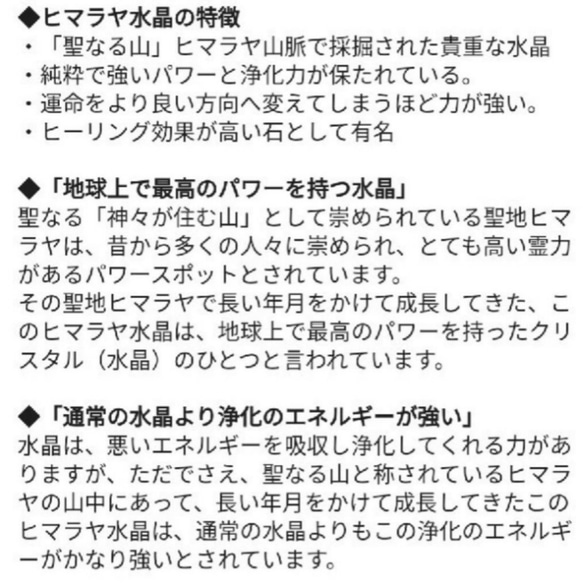 ◆ヒマラヤ水晶の特徴
・「聖なる山」ヒマラヤ山脈で採掘された貴重な水晶
・純粋で強いパワーと浄化力が保たれている。
・運命をより良い方向へ変えてしまうほど力が強い。
・ヒーリング効果が高い石として有名

◆「地球上で最高のパワーを持つ水晶」
聖なる「神々が住む山」として崇められている聖地ヒマラヤは、昔から多くの人々に崇められ、とても高い霊力があるパワースポットとされています。
その聖地ヒマラヤで長い年月をかけて成長してきた、このヒマラヤ水晶は、地球上で最高のパワーを持ったクリスタル（水晶）のひとつと言われています。

◆「通常の水晶より浄化のエネルギーが強い」
水晶は、悪いエネルギーを吸収し浄化してくれる力がありますが、ただでさえ、聖なる山と称されているヒマラヤの山中にあって、長い年月をかけて成長してきたこのヒマラヤ水晶は、通常の水晶よりもこの浄化のエネルギーがかなり強いとされています。